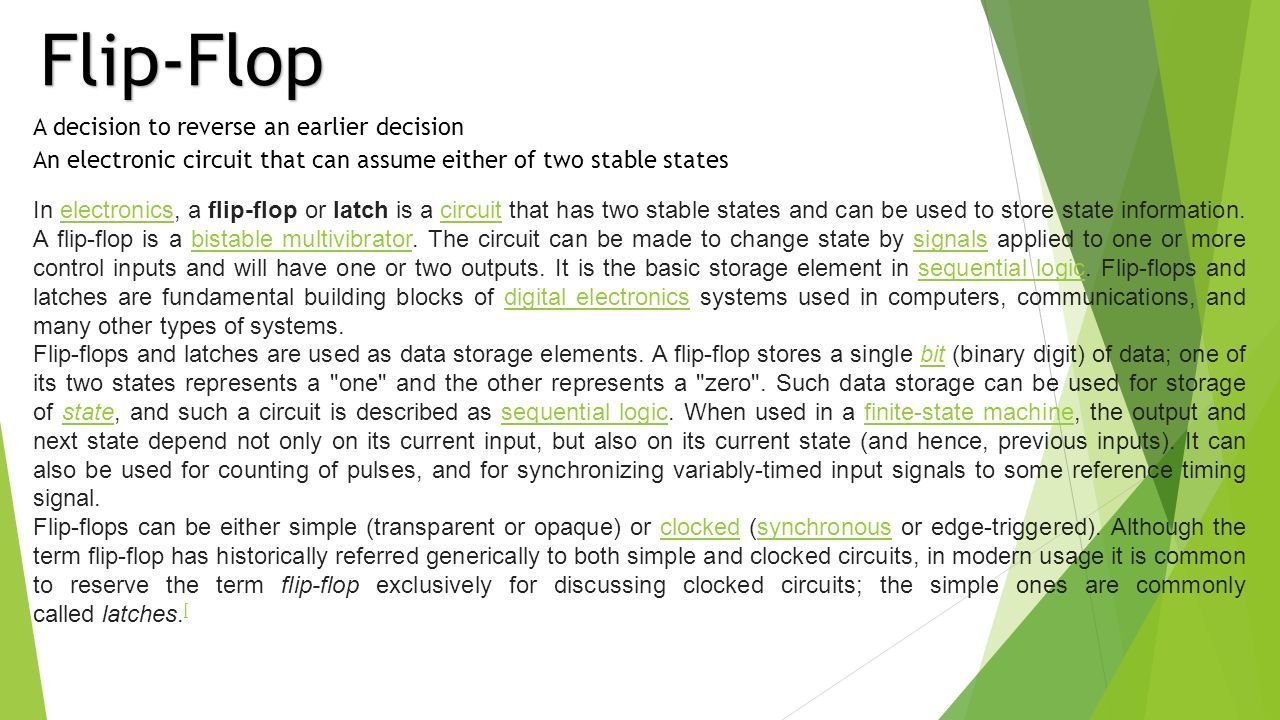 Flip-Flop

A decision to reverse an earlier decision

An electronic circuit that can assume either of two stable states

In electronics, a flip-flop or latch is a circuit that has two stable states and can be used to store state information. A flip-flop is a bistable multivibrator. The circuit can be made to change state by signals applied to one or more control inputs and will have one or two outputs. It is the basic storage element in sequential logic. Flip-flops and latches are fundamental building blocks of digital electronics systems used in computers, communications, and many other types of systems.

Flip-flops and latches are used as data storage elements. A flip-flop stores a single bit (binary digit) of data; one of its two states represents a "one" and the other represents a "zero". Such data storage can be used for storage of state, and such a circuit is described as sequential logic. When used in a finite-state machine, the output and next state depend not only on its current input, but also on its current state (and hence, previous inputs). It can also be used for counting of pulses, and for synchronizing variably-timed input signals to some reference timing signal.

Flip-flops can be either simple (transparent or opaque) or clocked (synchronous or edge-triggered). Although the term flip-flop has historically referred generically to both simple and clocked circuits, in modern usage it is common to reserve the term flip-flop exclusively for discussing clocked circuits; the simple ones are commonly called latches.[